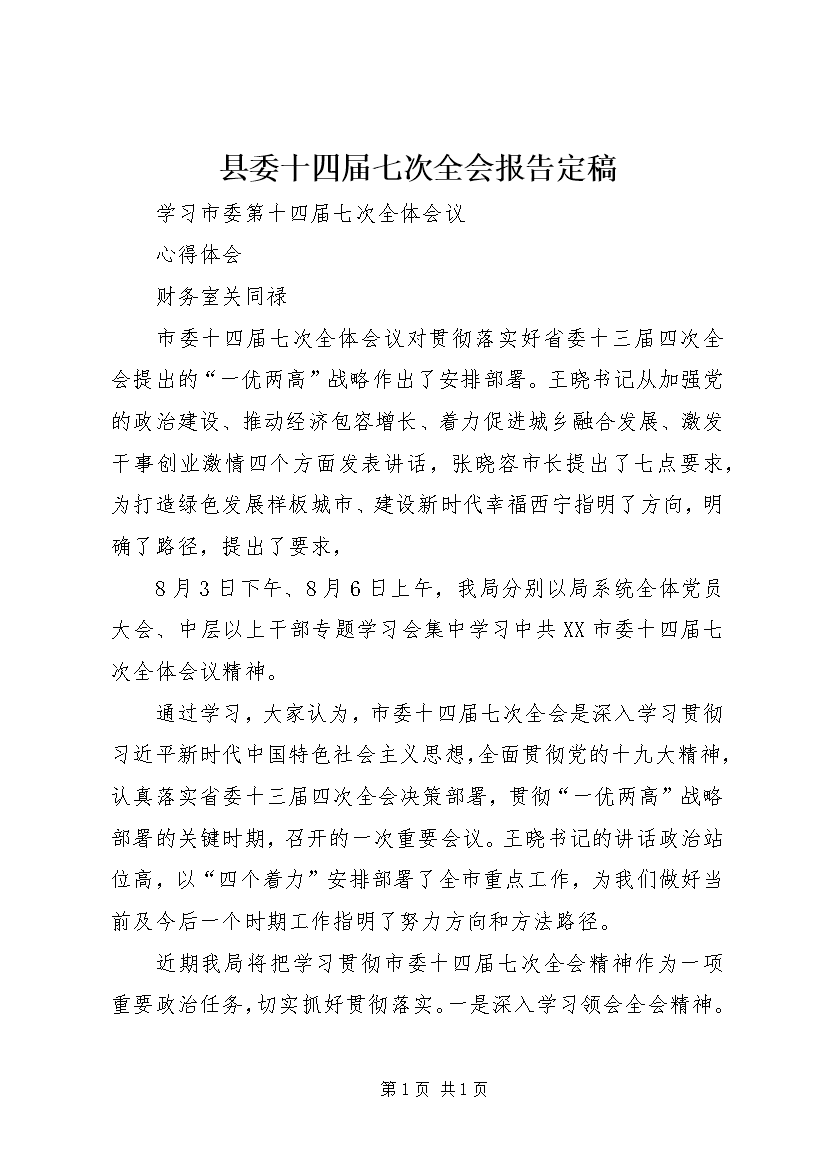 县委十四届七次全会报告定稿

学习市委第十四届七次全体会议

心得体会

财务室关同禄

市委十四届七次全体会议对贯彻落实好省委十三届四次全会提出的“一优两高”战略作出了安排部署。王晓书记从加强党的政治建设、推动经济包容增长、着力促进城乡融合发展、激发干事创业激情四个方面发表讲话，张晓容市长提出了七点要求，为打造绿色发展样板城市、建设新时代幸福西宁指明了方向，明确了路径，提出了要求，

8月3日下午、8月6日上午，我局分别以局系统全体党员大会、中层以上干部专题学习会集中学习中共XX市委十四届七次全体会议精神。

通过学习，大家认为，市委十四届七次全会是深入学习贯彻习近平新时代中国特色社会主义思想，全面贯彻党的十九大精神，认真落实省委十三届四次全会决策部署，贯彻“一优两高”战略部署的关键时期，召开的一次重要会议。王晓书记的讲话政治站位高，以“四个着力”安排部署了全市重点工作，为我们做好当前及今后一个时期工作指明了努力方向和方法路径。

近期我局将把学习贯彻市委十四届七次全会精神作为一项重要政治任务，切实抓好贯彻落实。一是深入学习领会全会精神。

第1页 共1页